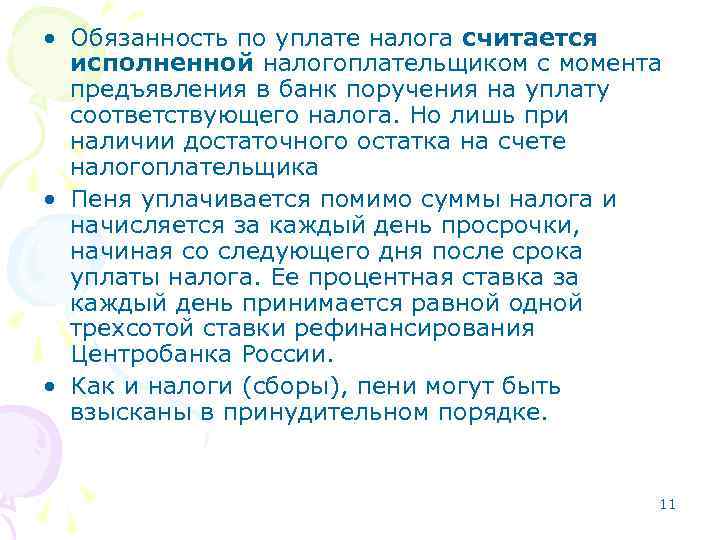 • Обязанность по уплате налога считается исполненной налогоплательщиком с момента предъявления в банк поручения на уплату соответствующего налога. Но лишь при наличии достаточного остатка на счете налогоплательщика

• Пеня уплачивается помимо суммы налога и начисляется за каждый день просрочки, начиная со следующего дня после срока уплаты налога. Ее процентная ставка за каждый день принимается равной одной трехсотой ставки рефинансирования Центробанка России.

• Как и налоги (сборы), пени могут быть взысканы в принудительном порядке.

11